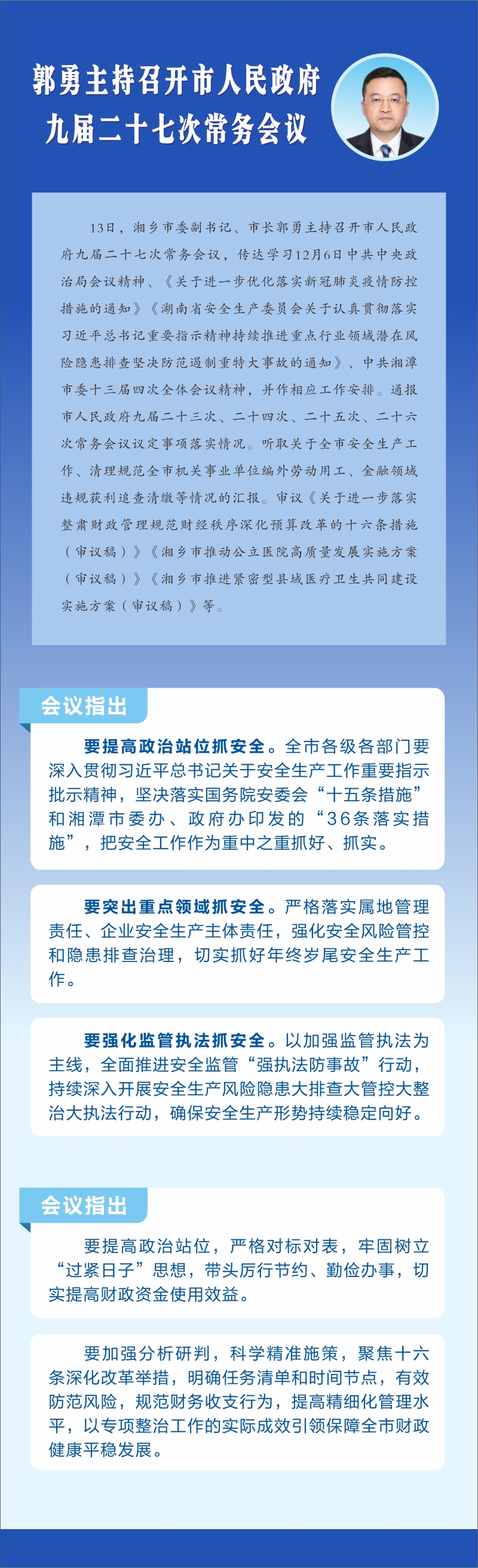 郭勇主持召开市人民政府九届二十七次常务会议

13日，湘乡市委副书记、市长郭勇主持召开市人民政府九届二十七次常务会议，传达学习12月6日中共中央政治局会议精神、《关于进一步优化落实新冠肺炎疫情防控措施的通知》《湖南省安全生产委员会关于认真贯彻落实习近平总书记重要指示精神持续推进重点行业领域潜在风险隐患排查坚决防范遏制重特大事故的通知》、中共湘潭市委十三届四次全体会议精神，并作相应工作安排。通报市人民政府九届二十三次、二十四次、二十五次、二十六次常务会议议定事项落实情况。听取关于全市安全生产工作、清理规范全市机关事业单位编外劳动用工、金融领域违规获利追查清缴等情况的汇报。审议《关于进一步落实整肃财政管理规范财经秩序深化预算改革的十六条措施（审议稿）》《湘乡市推动公立医院高质量发展实施方案（审议稿）》《湘乡市推进紧密型县域医疗卫生共同建设实施方案（审议稿）》等。

会议指出

要提高政治站位抓安全。全市各级各部门要深入贯彻习近平总书记关于安全生产工作重要指示批示精神，坚决落实国务院安委会“十五条措施”和湘潭市委办、政府办印发的“36条落实措施”，把安全工作作为重中之重抓好、抓实。

要突出重点领域抓安全。严格落实属地管理责任、企业安全生产主体责任，强化安全风险管控和隐患排查治理，切实抓好年终岁尾安全生产工作。

要强化监管执法抓安全。以加强监管执法为主线，全面推进安全监管“强执法防事故”行动，持续深入开展安全生产风险隐患大排查大管控大整治大执法行动，确保安全生产形势持续稳定向好。

会议指出

要提高政治站位，严格对标对表，牢固树立“过紧日子”思想，带头厉行节约、勤俭办事，切实提高财政资金使用效益。

要加强分析研判，科学精准施策，聚焦十六条深化改革举措，明确任务清单和时间节点，有效防范风险，规范财务收支行为，提高精细化管理水平，以专项整治工作的实际成效引领保障全市财政健康平稳发展。